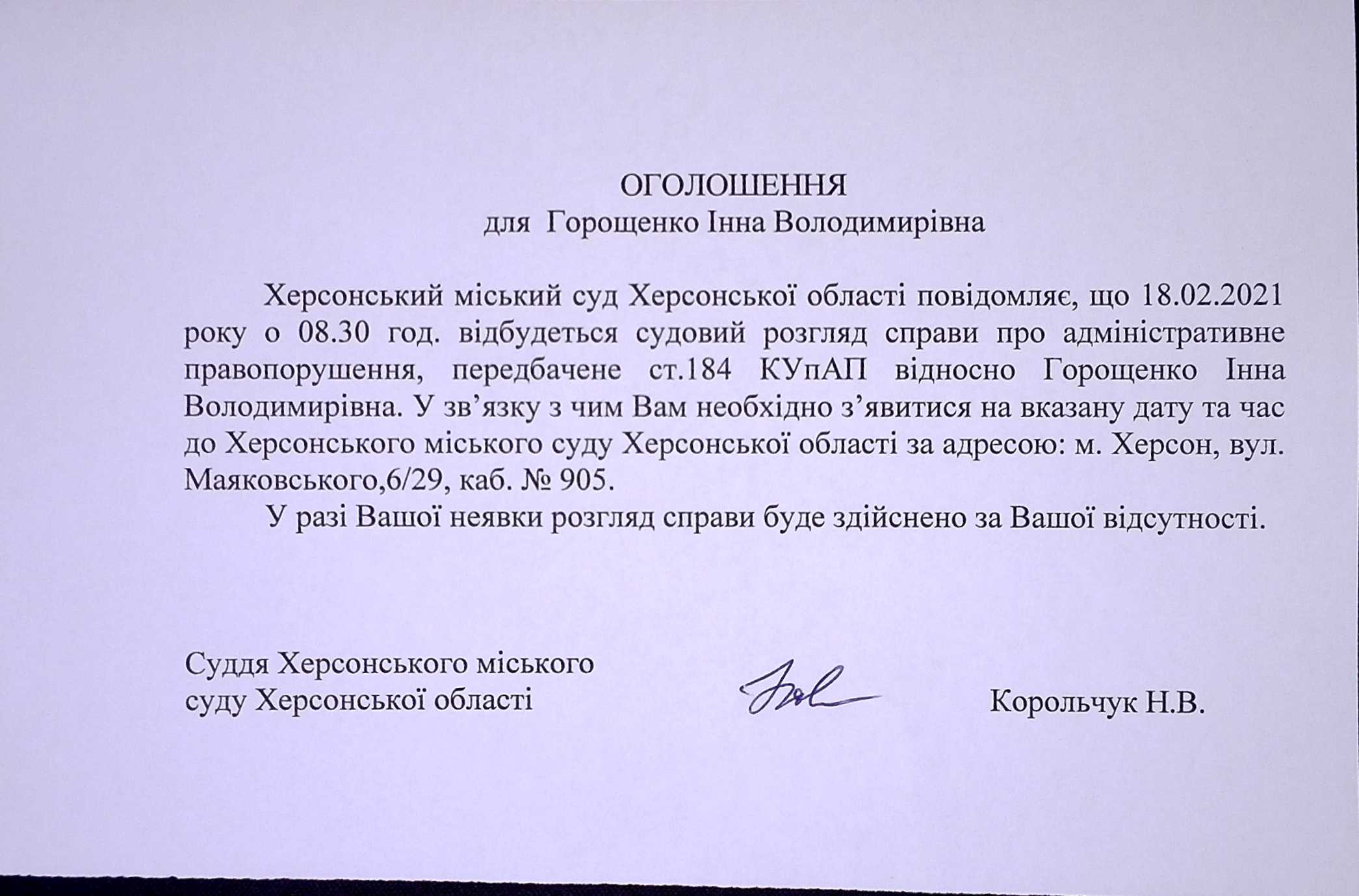 ОГОЛОШЕННЯ
для Горощенко Інна Володимирівна

Херсонський міський суд Херсонської області повідомляє, що 18.02.2021 року о 08.30 год. відбудеться судовий розгляд справи про адміністративне правопорушення, передбачене ст.184 КУпАП відносно Горощенко Інна Володимирівна. У зв’язку з чим Вам необхідно з’явитися на вказану дату та час до Херсонського міського суду Херсонської області за адресою: м. Херсон, вул. Маяковського,6/29, каб. № 905.

У разі Вашої неявки розгляд справи буде здійснено за Вашої відсутності.

Суддя Херсонського міського суду Херсонської області

Корольчук Н.В.